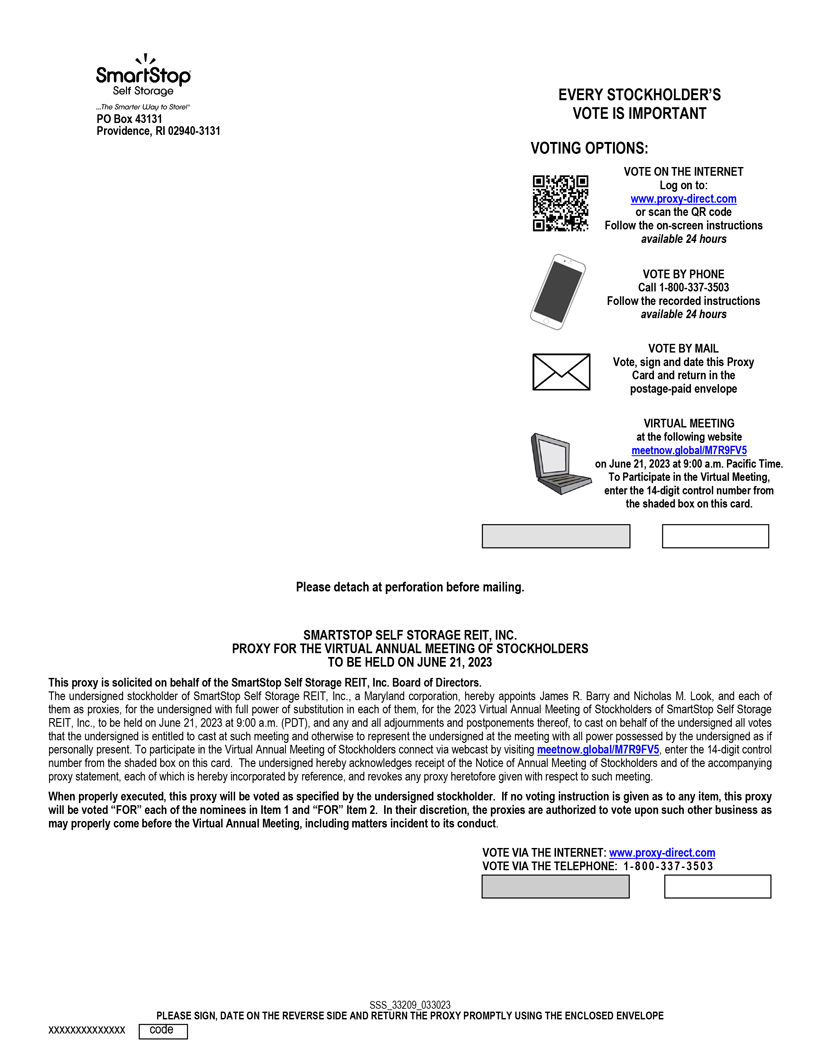 SmartStop
Self Storage
...The Smarter Way to Store!®
PO Box 43131
Providence, RI 02940-3131

EVERY STOCKHOLDER'S VOTE IS IMPORTANT

VOTING OPTIONS:

VOTE ON THE INTERNET
Log on to:
www.proxy-direct.com
or scan the QR code
Follow the on-screen instructions
available 24 hours

VOTE BY PHONE
Call 1-800-337-3503
Follow the recorded instructions
available 24 hours

VOTE BY MAIL
Vote, sign and date this Proxy Card and return in the postage-paid envelope

VIRTUAL MEETING
at the following website
meetnow.global/M7R9FV5
on June 21, 2023 at 9:00 a.m. Pacific Time.
To Participate in the Virtual Meeting, enter the 14-digit control number from the shaded box on this card.

Please detach at perforation before mailing.

SMARTSTOP SELF STORAGE REIT, INC.
PROXY FOR THE VIRTUAL ANNUAL MEETING OF STOCKHOLDERS
TO BE HELD ON JUNE 21, 2023

This proxy is solicited on behalf of the SmartStop Self Storage REIT, Inc. Board of Directors.
The undersigned stockholder of SmartStop Self Storage REIT, Inc., a Maryland corporation, hereby appoints James R. Barry and Nicholas M. Look, and each of them as proxies, for the undersigned with full power of substitution in each of them, for the 2023 Virtual Annual Meeting of Stockholders of SmartStop Self Storage REIT, Inc., to be held on June 21, 2023 at 9:00 a.m. (PDT), and any and all adjournments and postponements thereof, to cast on behalf of the undersigned all votes that the undersigned is entitled to cast at such meeting and otherwise to represent the undersigned at the meeting with all power possessed by the undersigned as if personally present. To participate in the Virtual Annual Meeting of Stockholders connect via webcast by visiting meetnow.global/M7R9FV5, enter the 14-digit control number from the shaded box on this card. The undersigned hereby acknowledges receipt of the Notice of Annual Meeting of Stockholders and of the accompanying proxy statement, each of which is hereby incorporated by reference, and revokes any proxy heretofore given with respect to such meeting.

When properly executed, this proxy will be voted as specified by the undersigned stockholder. If no voting instruction is given as to any item, this proxy will be voted "FOR" each of the nominees in Item 1 and "FOR" Item 2. In their discretion, the proxies are authorized to vote upon such other business as may properly come before the Virtual Annual Meeting, including matters incident to its conduct.

VOTE VIA THE INTERNET: www.proxy-direct.com
VOTE VIA THE TELEPHONE: 1-800-337-3503

SSS_33209_033023
PLEASE SIGN, DATE ON THE REVERSE SIDE AND RETURN THE PROXY PROMPTLY USING THE ENCLOSED ENVELOPE
XXXXXXXXXXXXXX code